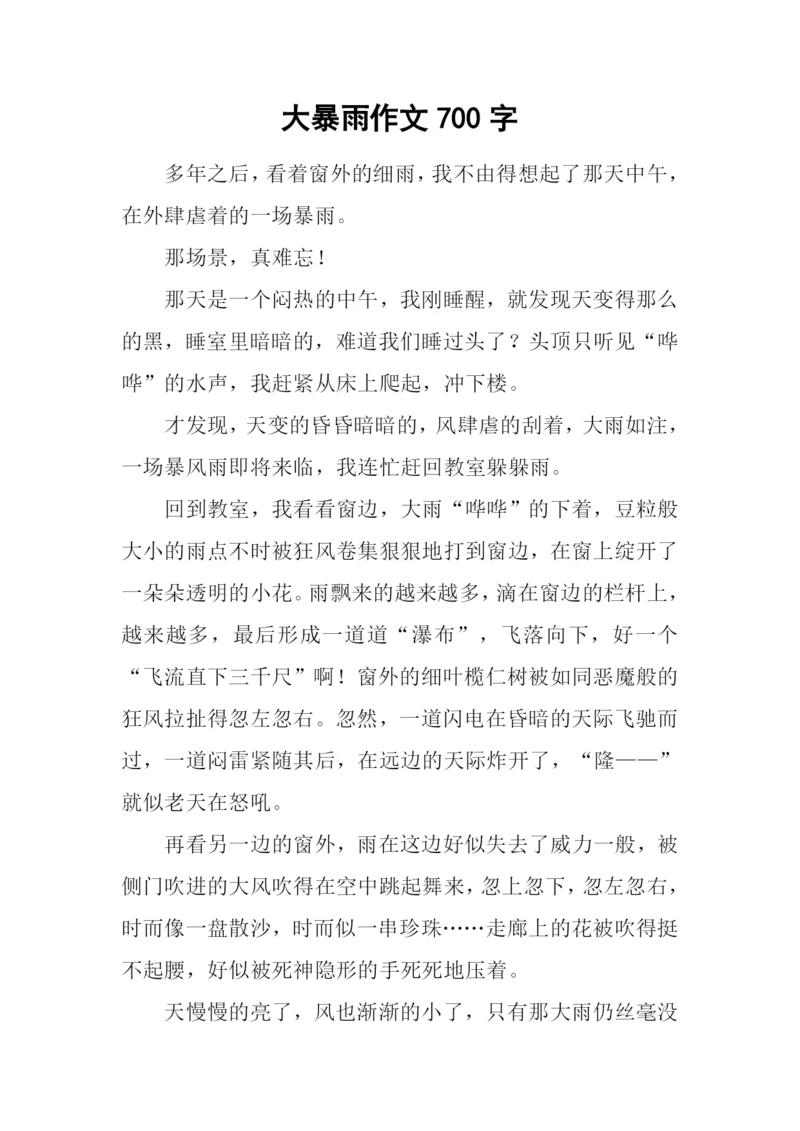 大暴雨作文 700 字

多年之后，看着窗外的细雨，我不由得想起了那天中午，在外肆虐着的一场暴雨。

那场景，真难忘！

那天是一个闷热的中午，我刚睡醒，就发现天变得那么的黑，睡室里暗暗的，难道我们睡过头了？头顶只听见“哗哗”的水声，我赶紧从床上爬起，冲下楼。

才发现，天变的昏昏暗暗的，风肆虐的刮着，大雨如注，一场暴风雨即将来临，我连忙赶回教室躲躲雨。

回到教室，我看看窗边，大雨“哗哗”的下着，豆粒般大小的雨点不时被狂风卷集狠狠地打到窗边，在窗上绽开了一朵朵透明的小花。雨飘来的越来越多，滴在窗边的栏杆上，越来越多，最后形成一道道“瀑布”，飞落向下，好一个“飞流直下三千尺”啊！窗外的细叶榄仁树被如同恶魔般的狂风拉扯得忽左忽右。忽然，一道闪电在昏暗的天际飞驰而过，一道闷雷紧随其后，在远边的天际炸开了，“隆——”就似老天在怒吼。

再看另一边的窗外，雨在这边好似失去了威力一般，被侧门吹进的大风吹得在空中跳起舞来，忽上忽下，忽左忽右，时而像一盘散沙，时而似一串珍珠……走廊上的花被吹得挺不起腰，好似被死神隐形的手死死地压着。

天慢慢的亮了，风也渐渐的小了，只有那大雨仍丝毫没